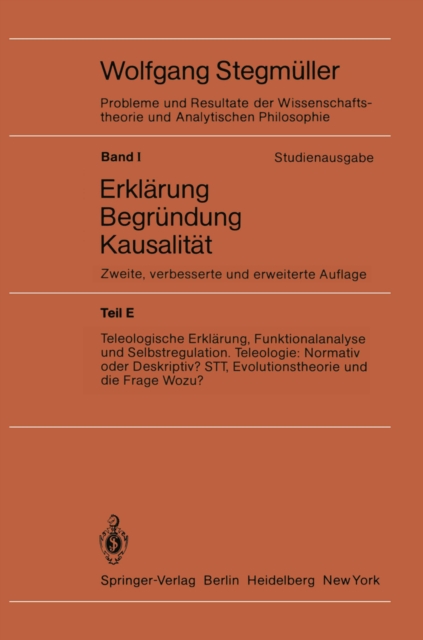 Wolfgang Stegmüller

Probleme und Resultate der Wissenschaftstheorie und Analytischen Philosophie

Band I

Studienausgabe

Erklärung
Begründung
Kausalität

Zweite, verbesserte und erweiterte Auflage

Teil E

Teleologische Erklärung, Funktionalanalyse und Selbstregulation. Teleologie: Normativ oder Deskriptiv? STT, Evolutionstheorie und die Frage Wozu?

Springer-Verlag Berlin Heidelberg New York